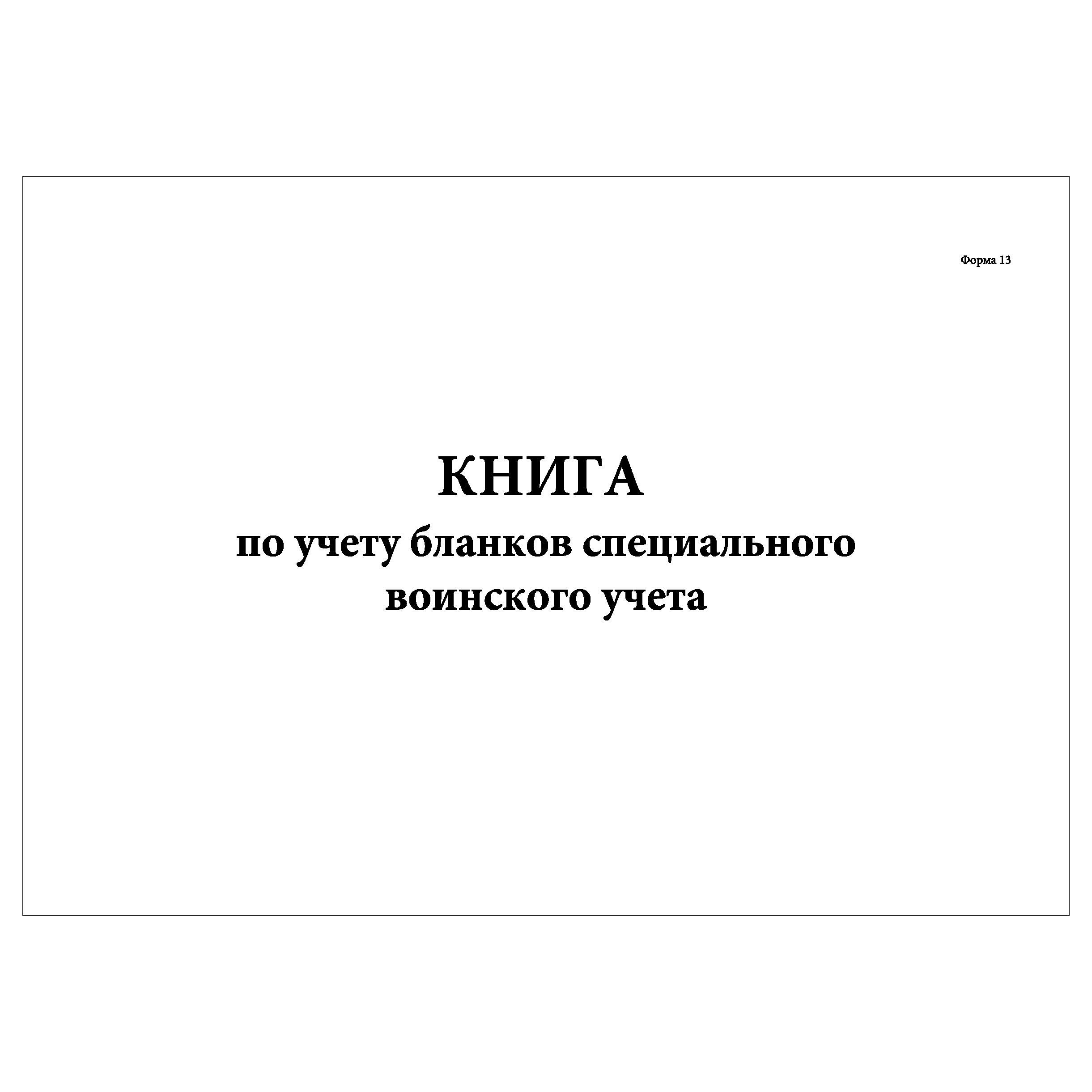 Форма 13

КНИГА
по учету бланков специального воинского учета